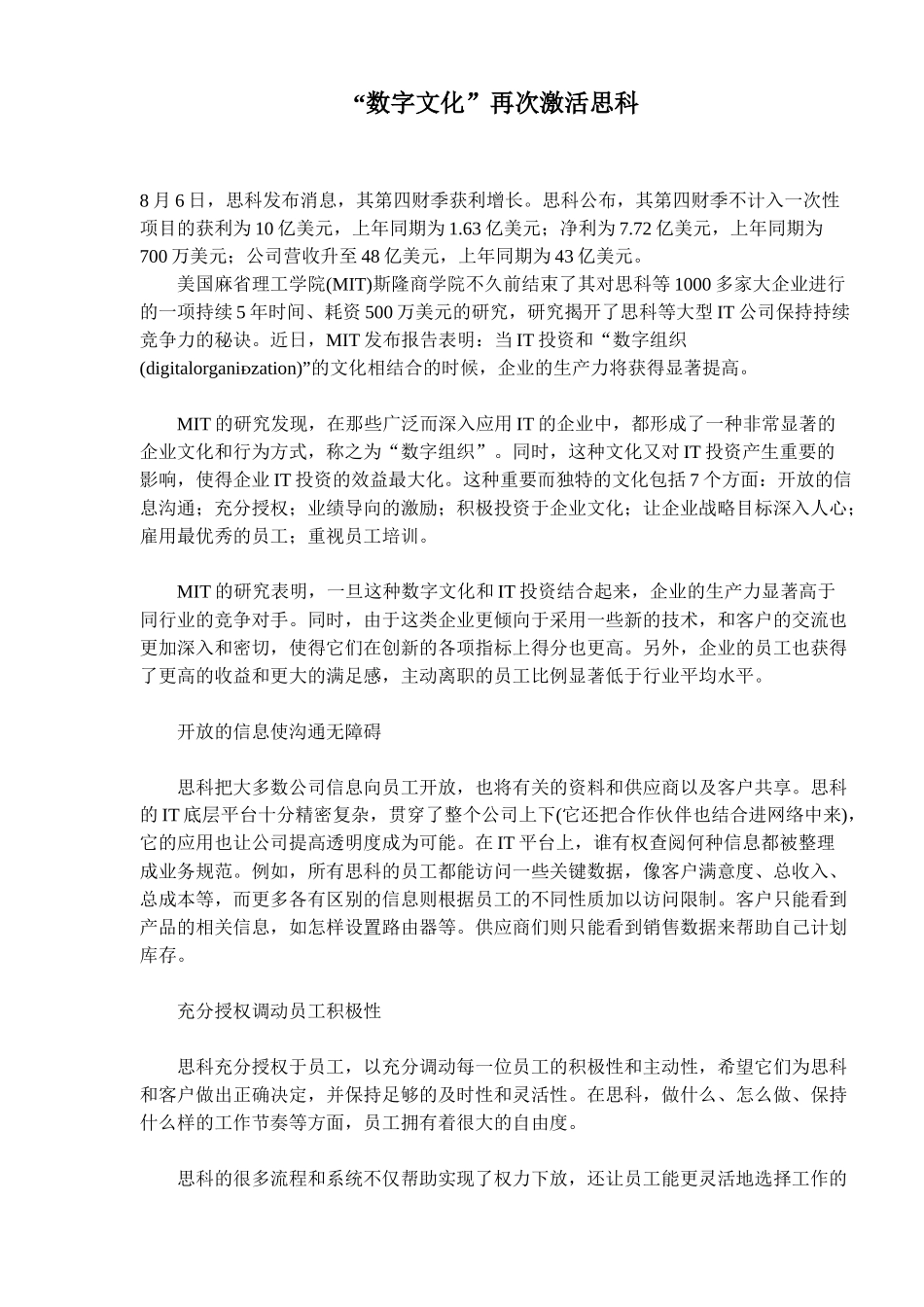 “数字文化”再次激活思科

8 月 6 日，思科发布消息，其第四财季获利增长。思科公布，其第四财季不计入一次性项目的获利为 10 亿美元，上年同期为 1.63 亿美元；净利为 7.72 亿美元，上年同期为 700 万美元；公司营收升至 48 亿美元，上年同期为 43 亿美元。

美国麻省理工学院(MIT)斯隆商学院不久前结束了其对思科等 1000 多家大企业进行的一项持续 5 年时间、耗资 500 万美元的研究，研究揭开了思科等大型 IT 公司保持持续竞争力的秘诀。近日，MIT 发布报告表明：当 IT 投资和“数字组织(digitalorganiÞzation)”的文化相结合的时候，企业的生产力将获得显著提高。

MIT 的研究发现，在那些广泛而深入应用 IT 的企业中，都形成了一种非常显著的企业文化和行为方式，称之为“数字组织”。同时，这种文化又对 IT 投资产生重要的影响，使得企业 IT 投资的效益最大化。这种重要而独特的文化包括 7 个方面：开放的信息沟通；充分授权；业绩导向的激励；积极投资于企业文化；让企业战略目标深入人心；雇用最优秀的员工；重视员工培训。

MIT 的研究表明，一旦这种数字文化和 IT 投资结合起来，企业的生产力显著高于同行业的竞争对手。同时，由于这类企业更倾向于采用一些新的技术，和客户的交流也更加深入和密切，使得它们在创新的各项指标上得分也更高。另外，企业的员工也获得了更高的收益和更大的满足感，主动离职的员工比例显著低于行业平均水平。

开放的信息使沟通无障碍

思科把大多数公司信息向员工开放，也将有关的资料和供应商以及客户共享。思科的 IT 底层平台十分精密复杂，贯穿了整个公司上下(它还把合作伙伴也结合进网络中来)，它的应用也让公司提高透明度成为可能。在 IT 平台上，谁有权查阅何种信息都被整理成业务规范。例如，所有思科的员工都能访问一些关键数据，像客户满意度、总收入、总成本等，而更多各有区别的信息则根据员工的不同性质加以访问限制。客户只能看到产品的相关信息，如怎样设置路由器等。供应商们则只能看到销售数据来帮助自己计划库存。

充分授权调动员工积极性

思科充分授权于员工，以充分调动每一位员工的积极性和主动性，希望它们为思科和客户做出正确决定，并保持足够的及时性和灵活性。在思科，做什么、怎么做、保持什么样的工作节奏等方面，员工拥有着很大的自由度。

思科的很多流程和系统不仅帮助实现了权力下放，还让员工能更灵活地选择工作的